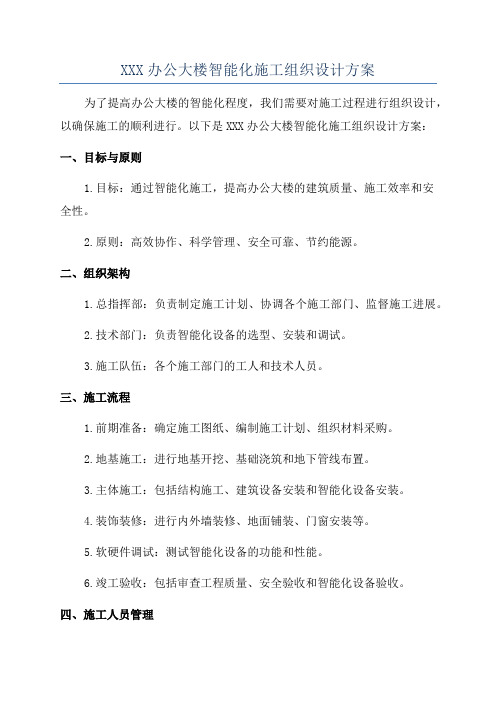 XXX 办公大楼智能化施工组织设计方案

为了提高办公大楼的智能化程度，我们需要对施工过程进行组织设计，以确保施工的顺利进行。以下是 XXX 办公大楼智能化施工组织设计方案：

一、目标与原则

1.目标：通过智能化施工，提高办公大楼的建筑质量、施工效率和安全性。

2.原则：高效协作、科学管理、安全可靠、节约能源。

二、组织架构

1.总指挥部：负责制定施工计划、协调各个施工部门、监督施工进展。

2.技术部门：负责智能化设备的选型、安装和调试。

3.施工队伍：各个施工部门的工人和技术人员。

三、施工流程

1.前期准备：确定施工图纸、编制施工计划、组织材料采购。

2.地基施工：进行地基开挖、基础浇筑和地下管线布置。

3.主体施工：包括结构施工、建筑设备安装和智能化设备安装。

4.装饰装修：进行内外墙装修、地面铺装、门窗安装等。

5.软硬件调试：测试智能化设备的功能和性能。

6.竣工验收：包括审查工程质量、安全验收和智能化设备验收。

四、施工人员管理